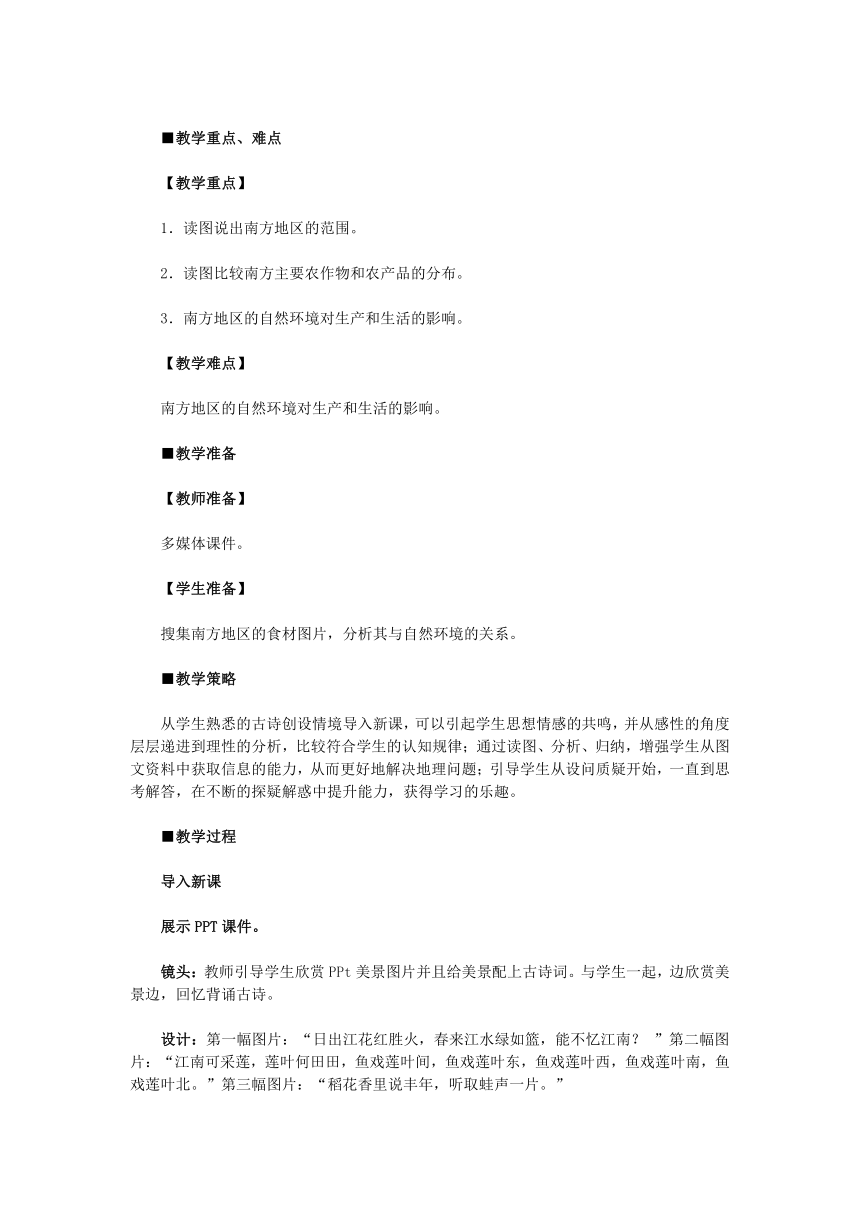 ■教学重点、难点

【教学重点】

1．读图说出南方地区的范围。

2．读图比较南方主要农作物和农产品的分布。

3．南方地区的自然环境对生产和生活的影响。

【教学难点】

南方地区的自然环境对生产和生活的影响。

■教学准备

【教师准备】

多媒体课件。

【学生准备】

搜集南方地区的食材图片，分析其与自然环境的关系。

■教学策略

从学生熟悉的古诗创设情境导入新课，可以引起学生思想情感的共鸣，并从感性的角度层层递进到理性的分析，比较符合学生的认知规律；通过读图、分析、归纳，增强学生从图文资料中获取信息的能力，从而更好地解决地理问题；引导学生从设问质疑开始，一直到思考解答，在不断的探疑解惑中提升能力，获得学习的乐趣。

■教学过程

导入新课

展示PPT课件。

镜头：教师引导学生欣赏PPt美景图片并且给美景配上古诗词。与学生一起，边欣赏美景边，回忆背诵古诗。

设计：第一幅图片：“日出江花红胜火，春来江水绿如篮，能不忆江南？ ”第二幅图片：“江南可采莲，莲叶何田田，鱼戏莲叶间，鱼戏莲叶东，鱼戏莲叶西，鱼戏莲叶南，鱼戏莲叶北。”第三幅图片：“稻花香里说丰年，听取蛙声一片。”